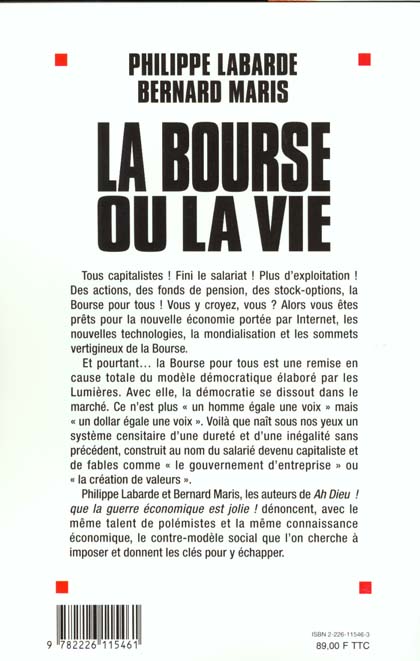 PHILIPPE LABARDE
BERNARD MARIS

LA BOURSE
OU LA VIE

Tous capitalistes ! Fini le salariat ! Plus d'exploitation ! Des actions, des fonds de pension, des stock-options, la Bourse pour tous ! Vous y croyez, vous ? Alors vous êtes prêts pour la nouvelle économie portée par Internet, les nouvelles technologies, la mondialisation et les sommets vertigineux de la Bourse.

Et pourtant… la Bourse pour tous est une remise en cause totale du modèle démocratique élaboré par les Lumières. Avec elle, la démocratie se dissout dans le marché. Ce n'est plus « un homme égale une voix » mais « un dollar égale une voix ». Voilà que naît sous nos yeux un système censitaire d'une dureté et d'une inégalité sans précédent, construit au nom du salarié devenu capitaliste et de fables comme « le gouvernement d'entreprise » ou « la création de valeurs ».

Philippe Labarde et Bernard Maris, les auteurs de Ah Dieu ! que la guerre économique est jolie ! dénoncent, avec le même talent de polémistes et la même connaissance économique, le contre-modèle social que l'on cherche à imposer et donnent les clés pour y échapper.

9 782226 115461

ISBN 2-226-11546-3
89,00 F TTC